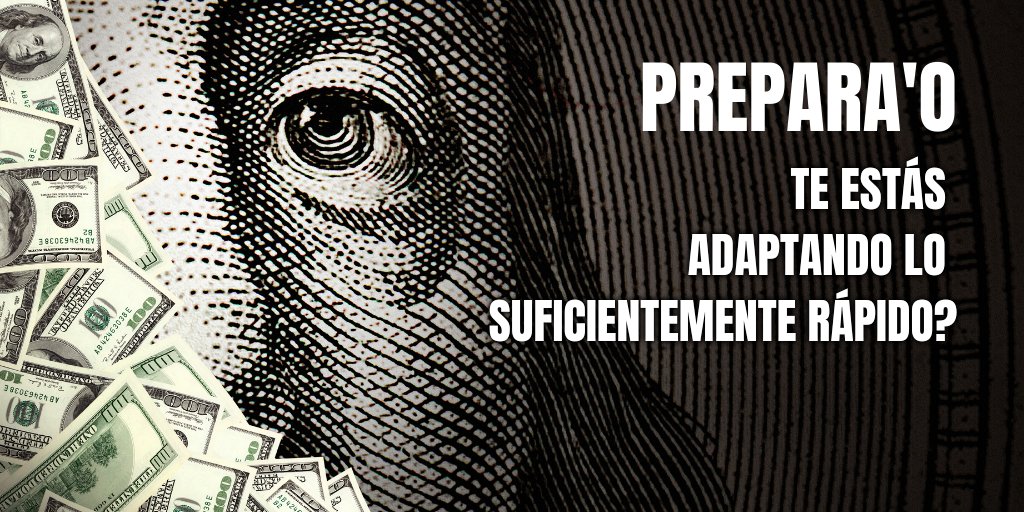 PREPARA'O

TE ESTÁS ADAPTANDO LO SUFICIENTEMENTE RÁPIDO?